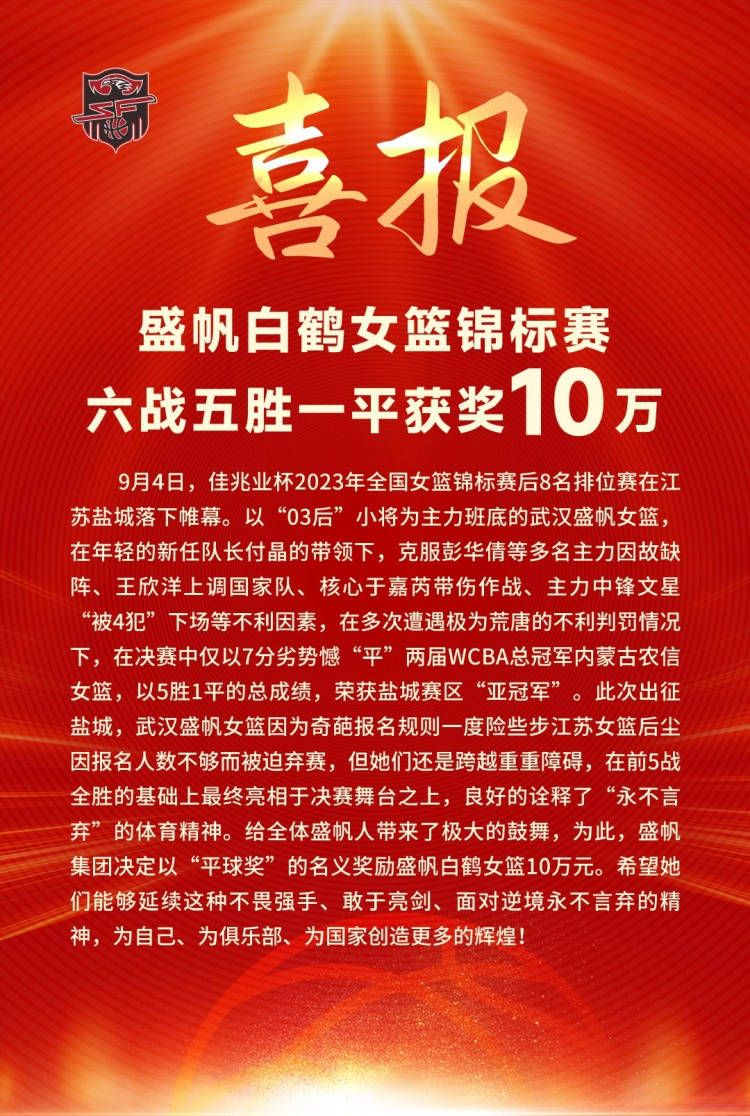 喜报

盛帆白鹤女篮锦标赛
六战五胜一平获奖10万

9月4日，佳兆业杯2023年全国女篮锦标赛后8名排位赛在江苏盐城落下帷幕。以“03后”小将为主力班底的武汉盛帆女篮，在年轻的新任队长付晶的带领下，克服彭华倩等多名主力因故缺阵、王欣洋上调国家队、核心于嘉芮带伤作战、主力中锋文星“被4犯”下场等不利因素，在多次遭遇极为荒唐的不利判罚情况下，在决赛中仅以7分劣势憾“平”两届WCBA总冠军内蒙古农信女篮，以5胜1平的总成绩，荣获盐城赛区“亚冠军”。此次出征盐城，武汉盛帆女篮因为奇葩报名规则一度险些步江苏女篮后尘因报名人数不够而被迫弃赛，但她们还是跨越重重障碍，在前5战全胜的基础上最终亮相于决赛舞台之上，良好的诠释了“永不言弃”的体育精神。给全体盛帆人带来了极大的鼓舞，为此，盛帆集团决定以“平球奖”的名义奖励盛帆白鹤女篮10万元。希望她们能够延续这种不畏强手、敢于亮剑、面对逆境永不言弃的精神，为自己、为俱乐部、为国家创造更多的辉煌！